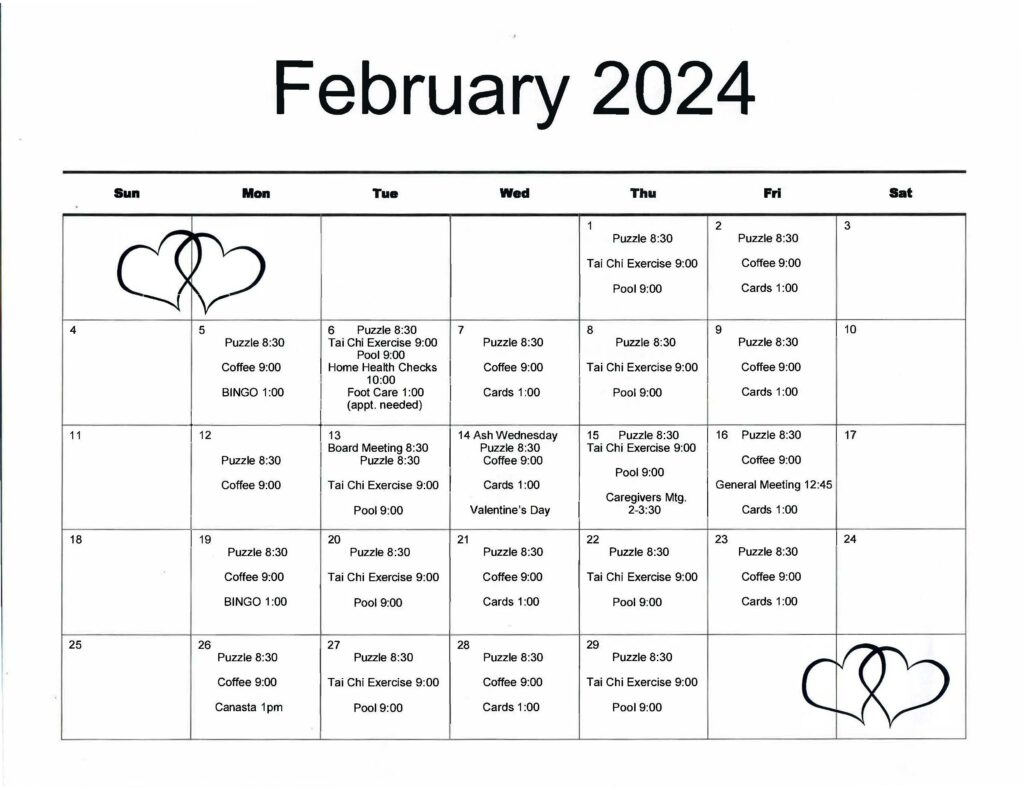 February 2024

| Sun | Mon | Tue | Wed | Thu | Fri | Sat |
|---|---|---|---|---|---|---|
| | | | | 1 Puzzle 8:30 Tai Chi Exercise 9:00 Pool 9:00 | 2 Puzzle 8:30 Coffee 9:00 Cards 1:00 | 3 |
| 4 | 5 Puzzle 8:30 Coffee 9:00 BINGO 1:00 | 6 Puzzle 8:30 Tai Chi Exercise 9:00 Pool 9:00 Home Health Checks 10:00 Foot Care 1:00 (appt. needed) | 7 Puzzle 8:30 Coffee 9:00 Cards 1:00 | 8 Puzzle 8:30 Tai Chi Exercise 9:00 Pool 9:00 | 9 Puzzle 8:30 Coffee 9:00 Cards 1:00 | 10 |
| 11 | 12 Puzzle 8:30 Coffee 9:00 | 13 Board Meeting 8:30 Puzzle 8:30 Tai Chi Exercise 9:00 Pool 9:00 | 14 Ash Wednesday Puzzle 8:30 Coffee 9:00 Cards 1:00 Valentine's Day | 15 Puzzle 8:30 Tai Chi Exercise 9:00 Pool 9:00 Caregivers Mtg. 2-3:30 | 16 Puzzle 8:30 Coffee 9:00 General Meeting 12:45 Cards 1:00 | 17 |
| 18 | 19 Puzzle 8:30 Coffee 9:00 BINGO 1:00 | 20 Puzzle 8:30 Tai Chi Exercise 9:00 Pool 9:00 | 21 Puzzle 8:30 Coffee 9:00 Cards 1:00 | 22 Puzzle 8:30 Tai Chi Exercise 9:00 Pool 9:00 | 23 Puzzle 8:30 Coffee 9:00 Cards 1:00 | 24 |
| 25 | 26 Puzzle 8:30 Coffee 9:00 Canasta 1pm | 27 Puzzle 8:30 Tai Chi Exercise 9:00 Pool 9:00 | 28 Puzzle 8:30 Coffee 9:00 Cards 1:00 | 29 Puzzle 8:30 Tai Chi Exercise 9:00 Pool 9:00 | | |